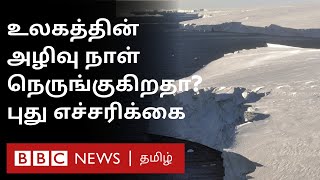 உலகத்தின் அழிவு நாள் நெருங்குகிறதா? புது எச்சரிக்கை

BBC NEWS | தமிழ்